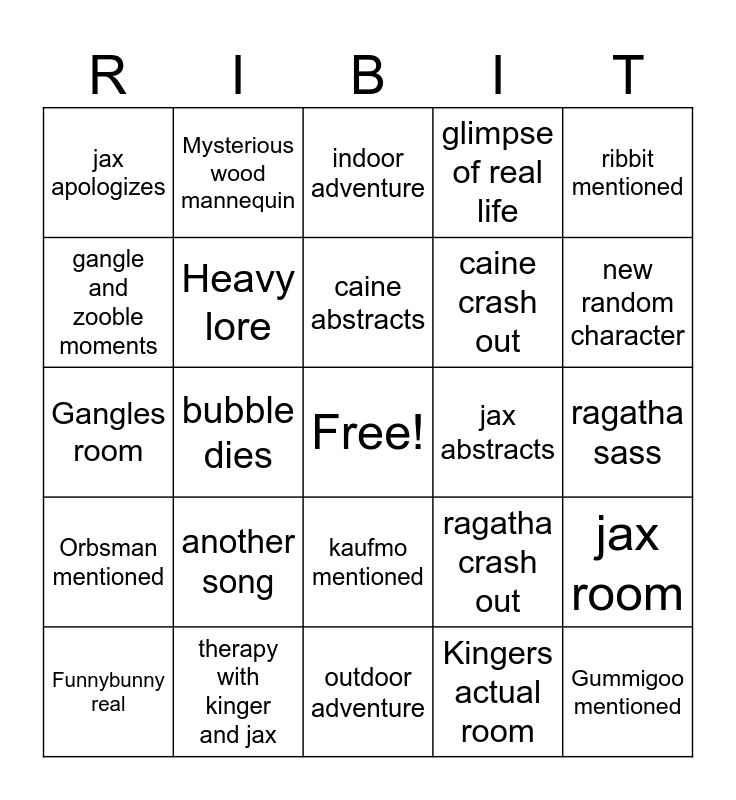 | R | I | B | I | T |
|---|---|---|---|---|
| jax apologizes | Mysterious wood mannequin | indoor adventure | glimpse of real life | ribbit mentioned |
| gangle and zooble moments | Heavy lore | caine abstracts | caine crash out | new random character |
| Gangles room | bubble dies | Free! | jax abstracts | ragatha sass |
| Orbsman mentioned | another song | kaufmo mentioned | ragatha crash out | jax room |
| Funnybunny real | therapy with kinger and jax | outdoor adventure | Kingers actual room | Gummigoo mentioned |